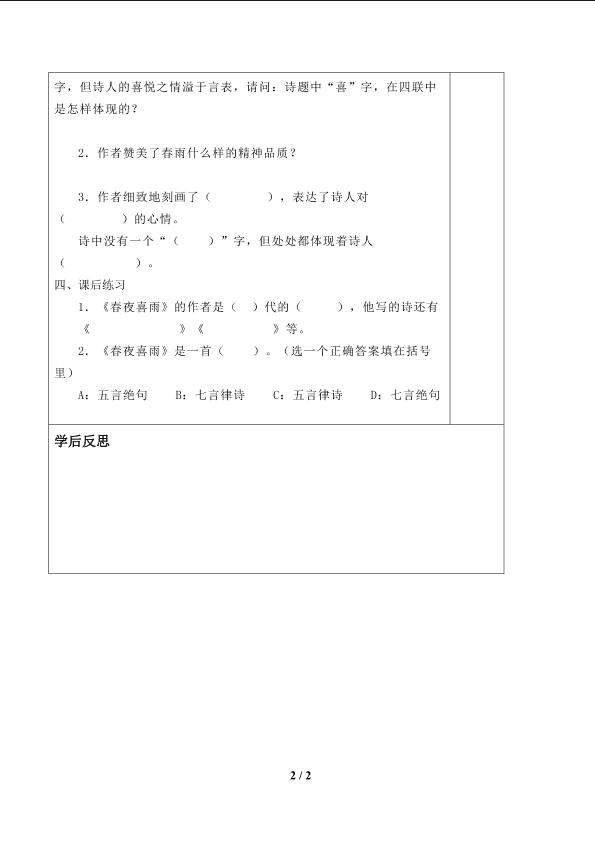 字，但诗人的喜悦之情溢于言表，请问：诗题中“喜”字，在四联中是怎样体现的？

2．作者赞美了春雨什么样的精神品质？

3．作者细致地刻画了（　　　　），表达了诗人对（　　　　）的心情。

诗中没有一个“（　　）”字，但处处都体现着诗人（　　　　）。

四、课后练习

1．《春夜喜雨》的作者是（　）代的（　　），他写的诗还有《　　　　》《　　　　》等。

2．《春夜喜雨》是一首（　　）。（选一个正确答案填在括号里）

A：五言绝句　　B：七言律诗　　C：五言律诗　　D：七言绝句

学后反思

2 / 2